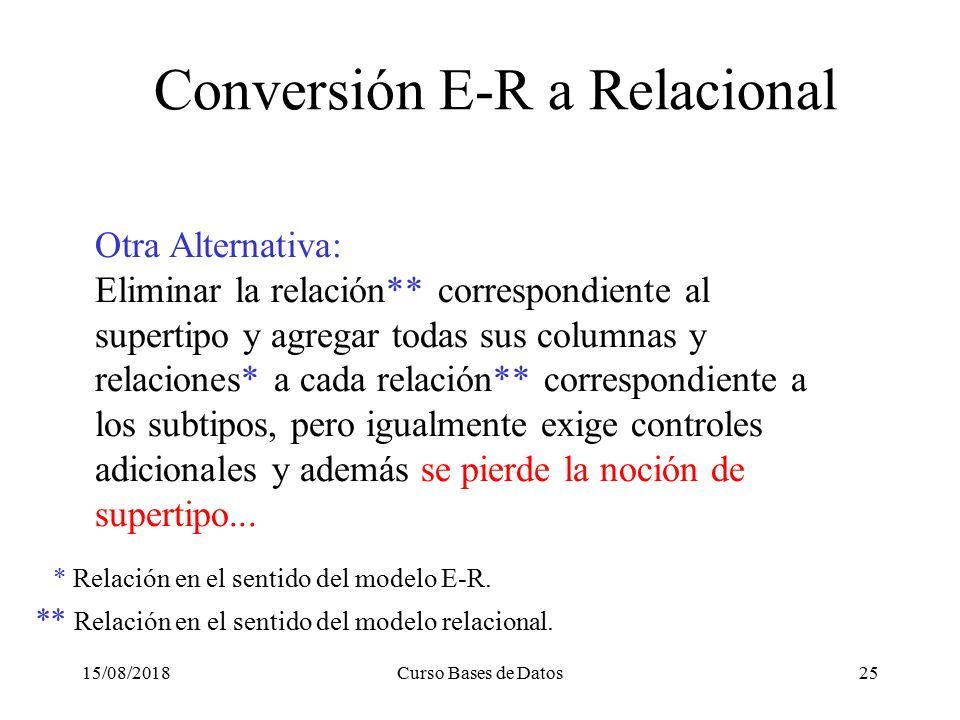 Conversión E-R a Relacional

Otra Alternativa:
Eliminar la relación** correspondiente al supertipo y agregar todas sus columnas y relaciones* a cada relación** correspondiente a los subtipos, pero igualmente exige controles adicionales y además se pierde la noción de supertipo...

* Relación en el sentido del modelo E-R.
** Relación en el sentido del modelo relacional.

15/08/2018 Curso Bases de Datos 25